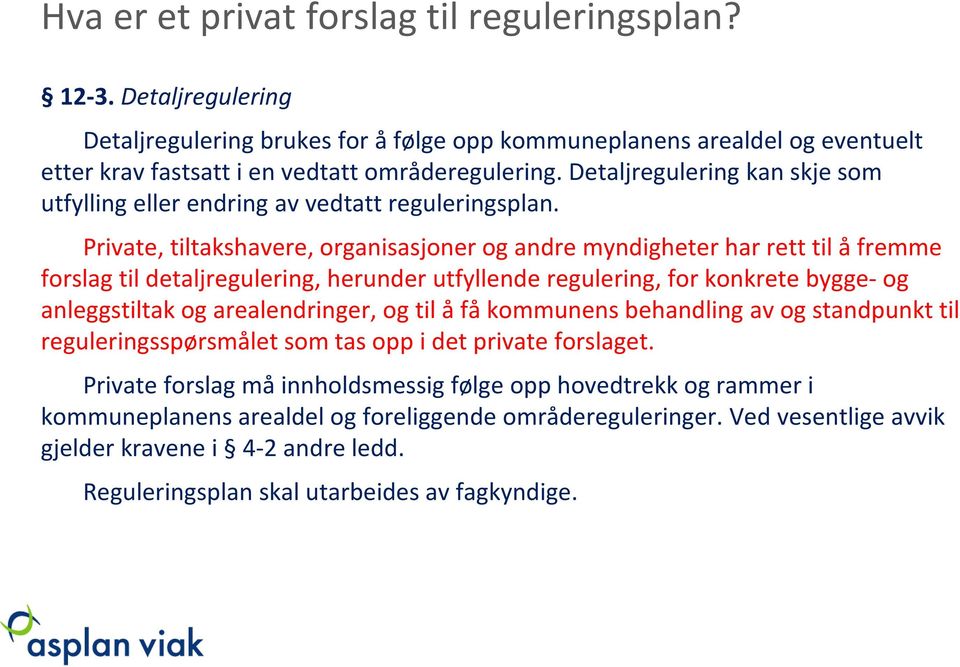 Hva er et privat forslag til reguleringsplan?

§ 12-3. Detaljregulering

Detaljregulering brukes for å følge opp kommuneplanens arealdel og eventuelt etter krav fastsatt i en vedtatt områderegulering. Detaljregulering kan skje som utfylling eller endring av vedtatt reguleringsplan.

Private, tiltakshavere, organisasjoner og andre myndigheter har rett til å fremme forslag til detaljregulering, herunder utfyllende regulering, for konkrete bygge- og anleggstiltak og arealendringer, og til å få kommunens behandling av og standpunkt til reguleringsspørsmålet som tas opp i det private forslaget.

Private forslag må innholdsmessig følge opp hovedtrekk og rammer i kommuneplanens arealdel og foreliggende områdereguleringer. Ved vesentlige avvik gjelder kravene i § 4-2 andre ledd.

Reguleringsplan skal utarbeides av fagkyndige.

asplan viak